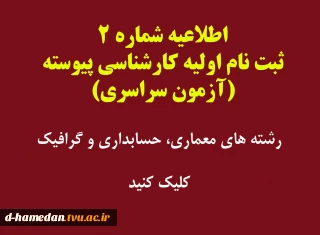 اطلاعیه شماره ۲
ثبت نام اولیه کارشناسی پیوسته
(آزمون سراسری)

رشته های معماری، حسابداری و گرافیک

کلیک کنید

d-hamedan.tvu.ac.ir